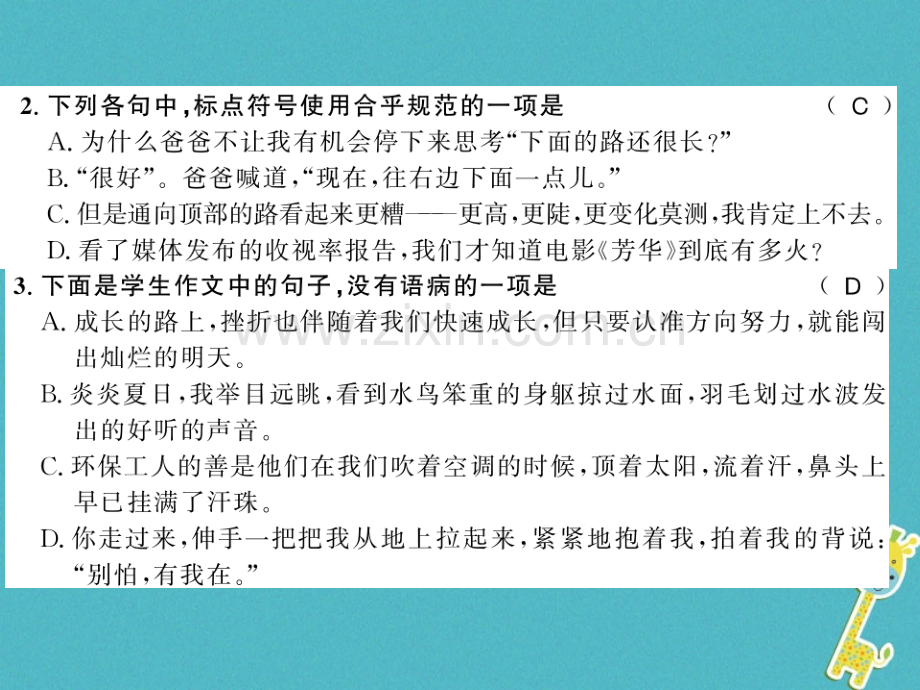 2. 下列各句中,标点符号使用合乎规范的一项是 （ C ）
A. 为什么爸爸不让我有机会停下来思考“下面的路还很长?”
B. “很好”。爸爸喊道,“现在,往右边下面一点儿。”
C. 但是通向顶部的路看起来更糟——更高,更陡,更变化莫测,我肯定上不去。
D. 看了媒体发布的收视率报告,我们才知道电影《芳华》到底有多火?

3. 下面是学生作文中的句子,没有语病的一项是 （ D ）
A. 成长的路上,挫折也伴随着我们快速成长,但只要认准方向努力,就能闯出灿烂的明天。
B. 炎炎夏日,我举目远眺,看到水鸟笨重的身躯掠过水面,羽毛划过水波发出的好听的声音。
C. 环保工人的善是他们在我们吹着空调的时候,顶着太阳,流着汗,鼻头上早已挂满了汗珠。
D. 你走过来,伸手一把把我从地上拉起来,紧紧地抱着我,拍着我的背说:“别怕,有我在。”

www.zixin.com.cn